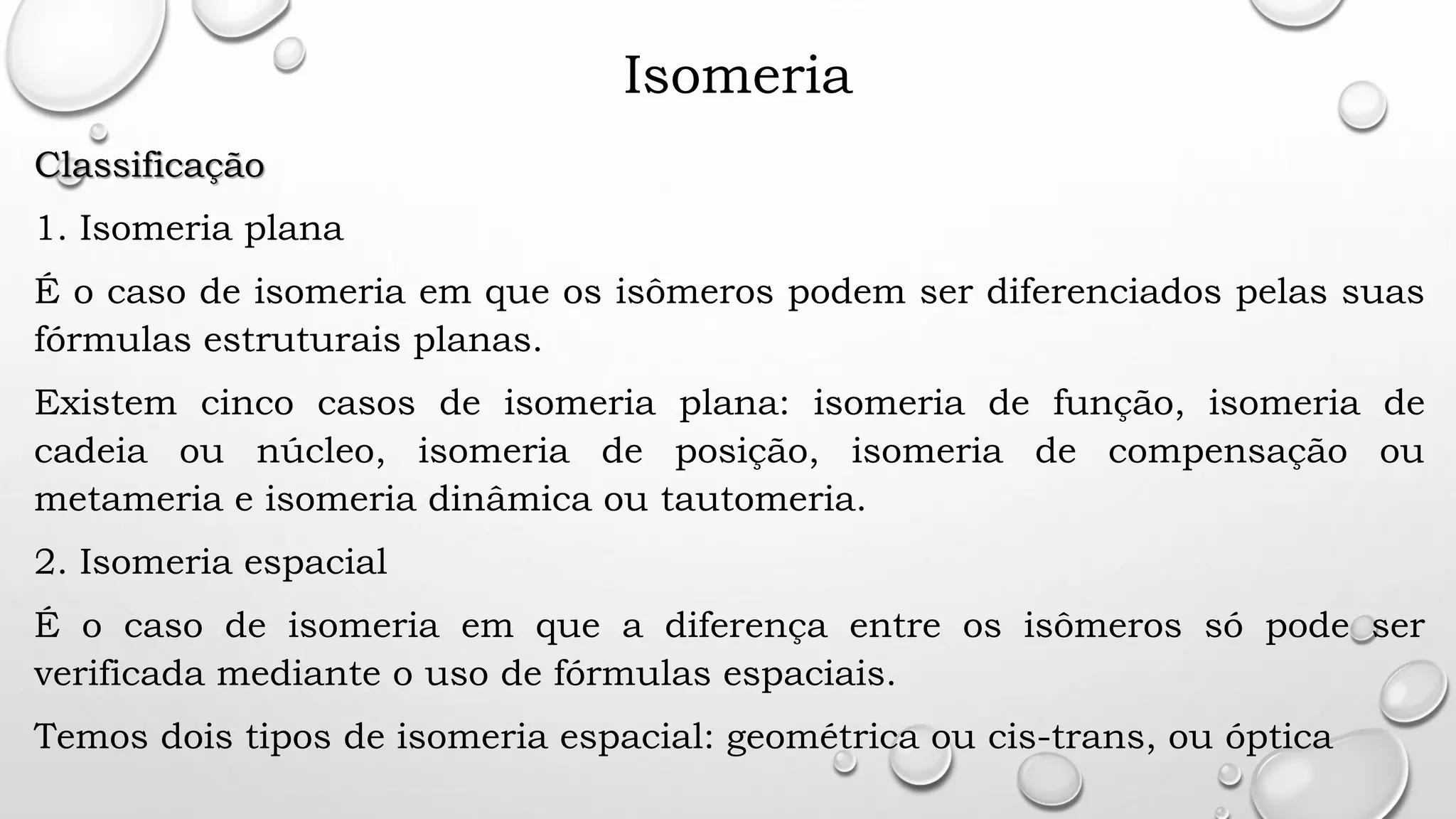 Isomeria

Classificação

1. Isomeria plana

É o caso de isomeria em que os isômeros podem ser diferenciados pelas suas fórmulas estruturais planas.

Existem cinco casos de isomeria plana: isomeria de função, isomeria de cadeia ou núcleo, isomeria de posição, isomeria de compensação ou metameria e isomeria dinâmica ou tautomeria.

2. Isomeria espacial

É o caso de isomeria em que a diferença entre os isômeros só pode ser verificada mediante o uso de fórmulas espaciais.

Temos dois tipos de isomeria espacial: geométrica ou cis-trans, ou óptica